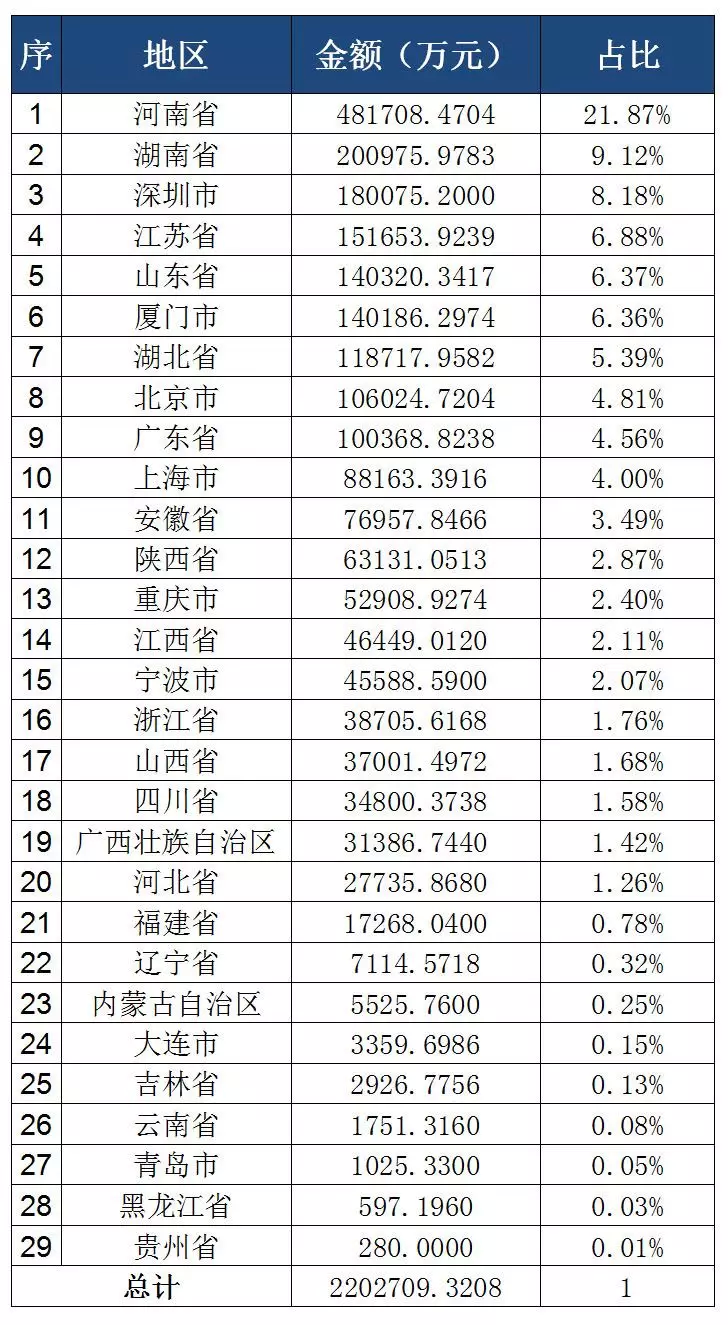 | 序 | 地区 | 金额（万元） | 占比 |
|---|---|---|---|
| 1 | 河南省 | 481708.4704 | 21.87% |
| 2 | 湖南省 | 200975.9783 | 9.12% |
| 3 | 深圳市 | 180075.2000 | 8.18% |
| 4 | 江苏省 | 151653.9239 | 6.88% |
| 5 | 山东省 | 140320.3417 | 6.37% |
| 6 | 厦门市 | 140186.2974 | 6.36% |
| 7 | 湖北省 | 118717.9582 | 5.39% |
| 8 | 北京市 | 106024.7204 | 4.81% |
| 9 | 广东省 | 100368.8238 | 4.56% |
| 10 | 上海市 | 88163.3916 | 4.00% |
| 11 | 安徽省 | 76957.8466 | 3.49% |
| 12 | 陕西省 | 63131.0513 | 2.87% |
| 13 | 重庆市 | 52908.9274 | 2.40% |
| 14 | 江西省 | 46449.0120 | 2.11% |
| 15 | 宁波市 | 45588.5900 | 2.07% |
| 16 | 浙江省 | 38705.6168 | 1.76% |
| 17 | 山西省 | 37001.4972 | 1.68% |
| 18 | 四川省 | 34800.3738 | 1.58% |
| 19 | 广西壮族自治区 | 31386.7440 | 1.42% |
| 20 | 河北省 | 27735.8680 | 1.26% |
| 21 | 福建省 | 17268.0400 | 0.78% |
| 22 | 辽宁省 | 7114.5718 | 0.32% |
| 23 | 内蒙古自治区 | 5525.7600 | 0.25% |
| 24 | 大连市 | 3359.6986 | 0.15% |
| 25 | 吉林省 | 2926.7756 | 0.13% |
| 26 | 云南省 | 1751.3160 | 0.08% |
| 27 | 青岛市 | 1025.3300 | 0.05% |
| 28 | 黑龙江省 | 597.1960 | 0.03% |
| 29 | 贵州省 | 280.0000 | 0.01% |
| 总计 | | 2202709.3208 | 1 |